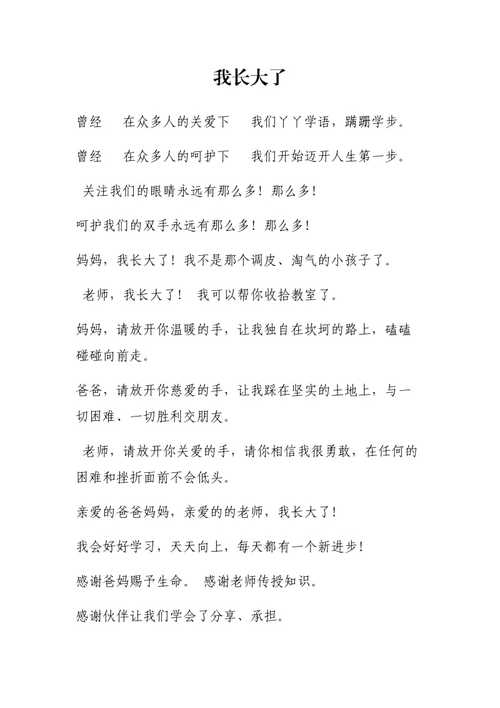 我长大了

曾经 在众多人的关爱下 我们丫丫学语，蹒跚学步。

曾经 在众多人的呵护下 我们开始迈开人生第一步。

关注我们的眼睛永远有那么多！那么多！

呵护我们的双手永远有那么多！那么多！

妈妈，我长大了！我不是那个调皮、淘气的小孩子了。

老师，我长大了！ 我可以帮你收拾教室了。

妈妈，请放开你温暖的手，让我独自在坎坷的路上，磕磕碰碰向前走。

爸爸，请放开你慈爱的手，让我踩在坚实的土地上，与一切困难、一切胜利交朋友。

老师，请放开你关爱的手，请你相信我很勇敢，在任何的困难和挫折面前不会低头。

亲爱的爸爸妈妈，亲爱的的老师，我长大了！

我会好好学习，天天向上，每天都有一个新进步！

感谢爸妈赐予生命。 感谢老师传授知识。

感谢伙伴让我们学会了分享、承担。